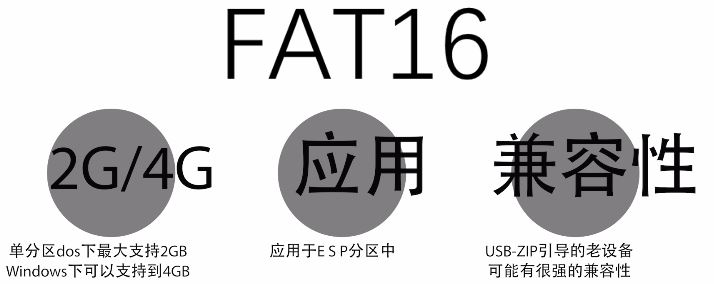 FAT16

2G/4G

单分区dos下最大支持2GB
Windows下可以支持到4GB

应用

应用于E S P分区中

兼容性

USB-ZIP引导的老设备
可能有很强的兼容性